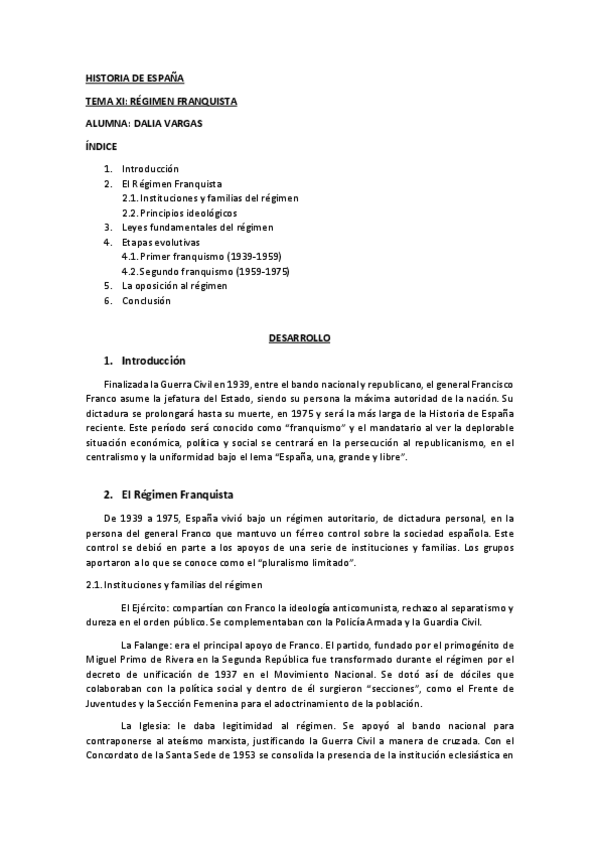 HISTORIA DE ESPAÑA

TEMA XI: RÉGIMEN FRANQUISTA

ALUMNA: DALIA VARGAS

ÍNDICE

1. Introducción
2. El Régimen Franquista
2.1. Instituciones y familias del régimen
2.2. Principios ideológicos
3. Leyes fundamentales del régimen
4. Etapas evolutivas
4.1. Primer franquismo (1939-1959)
4.2. Segundo franquismo (1959-1975)
5. La oposición al régimen
6. Conclusión

DESARROLLO

1. Introducción

Finalizada la Guerra Civil en 1939, entre el bando nacional y republicano, el general Francisco Franco asume la jefatura del Estado, siendo su persona la máxima autoridad de la nación. Su dictadura se prolongará hasta su muerte, en 1975 y será la más larga de la Historia de España reciente. Este período será conocido como "franquismo" y el mandatario al ver la deplorable situación económica, política y social se centrará en la persecución al republicanismo, en el centralismo y la uniformidad bajo el lema "España, una, grande y libre".

2. El Régimen Franquista

De 1939 a 1975, España vivió bajo un régimen autoritario, de dictadura personal, en la persona del general Franco que mantuvo un férreo control sobre la sociedad española. Este control se debió en parte a los apoyos de una serie de instituciones y familias. Los grupos aportaron a lo que se conoce como el "pluralismo limitado".

2.1. Instituciones y familias del régimen

El Ejército: compartían con Franco la ideología anticomunista, rechazo al separatismo y dureza en el orden público. Se complementaban con la Policía Armada y la Guardia Civil.

La Falange: era el principal apoyo de Franco. El partido, fundado por el primogénito de Miguel Primo de Rivera en la Segunda República fue transformado durante el régimen por el decreto de unificación de 1937 en el Movimiento Nacional. Se dotó así de dóciles que colaboraban con la política social y dentro de él surgieron "secciones", como el Frente de Juventudes y la Sección Femenina para el adoctrinamiento de la población.

La Iglesia: le daba legitimidad al régimen. Se apoyó al bando nacional para contraponerse al ateísmo marxista, justificando la Guerra Civil a manera de cruzada. Con el Concordato de la Santa Sede de 1953 se consolida la presencia de la institución eclesiástica en